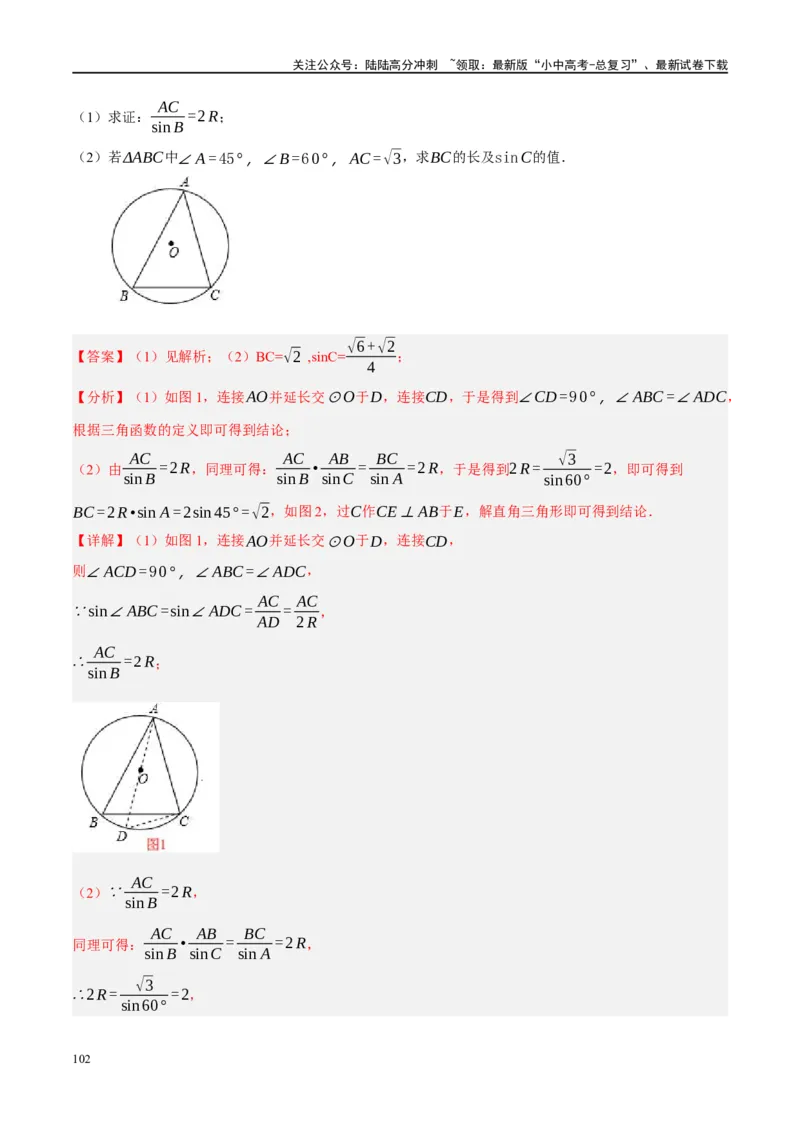 关注公众号：陆陆高分冲刺 ~领取：最新版“小中高考-总复习”、最新试卷下载

（1）求证：$\frac{AC}{\sin B}=2R$；

（2）若$\Delta ABC$中$\angle A=45°$，$\angle B=60°$，$AC=\sqrt{3}$，求$BC$的长及$\sin C$的值．

A
O
B
C

【答案】（1）见解析；（2）BC=$\sqrt{2}$ ,sinC=$\frac{\sqrt{6}+\sqrt{2}}{4}$；

【分析】（1）如图 1，连接$AO$并延长交$\odot O$于$D$，连接$CD$，于是得到$\angle CD=90°$，$\angle ABC=\angle ADC$，根据三角函数的定义即可得到结论；

（2）由$\frac{AC}{\sin B}=2R$，同理可得：$\frac{AC}{\sin B}\bullet\frac{AB}{\sin C}=\frac{BC}{\sin A}=2R$，于是得到$2R=\frac{\sqrt{3}}{\sin 60°}=2$，即可得到$BC=2R\bullet\sin A=2\sin 45°=\sqrt{2}$，如图2，过$C$作$CE\perp AB$于$E$，解直角三角形即可得到结论．

【详解】（1）如图 1，连接$AO$并延长交$\odot O$于$D$，连接$CD$，

则$\angle ACD=90°$，$\angle ABC=\angle ADC$，

$\because\sin\angle ABC=\sin\angle ADC=\frac{AC}{AD}=\frac{AC}{2R}$，

$\therefore\frac{AC}{\sin B}=2R$；

A
O
B
D
C
图1

（2）$\because\frac{AC}{\sin B}=2R$，

同理可得：$\frac{AC}{\sin B}\bullet\frac{AB}{\sin C}=\frac{BC}{\sin A}=2R$，

$\therefore 2R=\frac{\sqrt{3}}{\sin 60°}=2$，

102